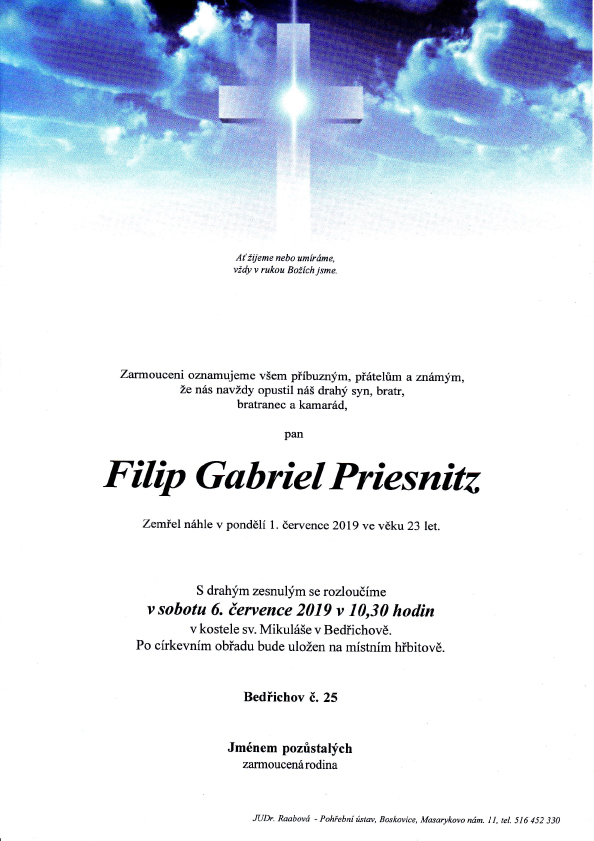 Ať žijeme nebo umíráme,
vždy v rukou Božích jsme.

Zarmouceni oznamujeme všem příbuzným, přátelům a známým,
že nás navždy opustil náš drahý syn, bratr,
bratranec a kamarád,

pan

Filip Gabriel Priesnitz

Zemřel náhle v pondělí 1. července 2019 ve věku 23 let.

S drahým zesnulým se rozloučíme
v sobotu 6. července 2019 v 10,30 hodin
v kostele sv. Mikuláše v Bedřichově.
Po církevním obřadu bude uložen na místním hřbitově.

Bedřichov č. 25

Jménem pozůstalých
zarmoucená rodina

JUDr. Raabová - Pohřební ústav, Boskovice, Masarykovo nám. 11, tel. 516 452 330